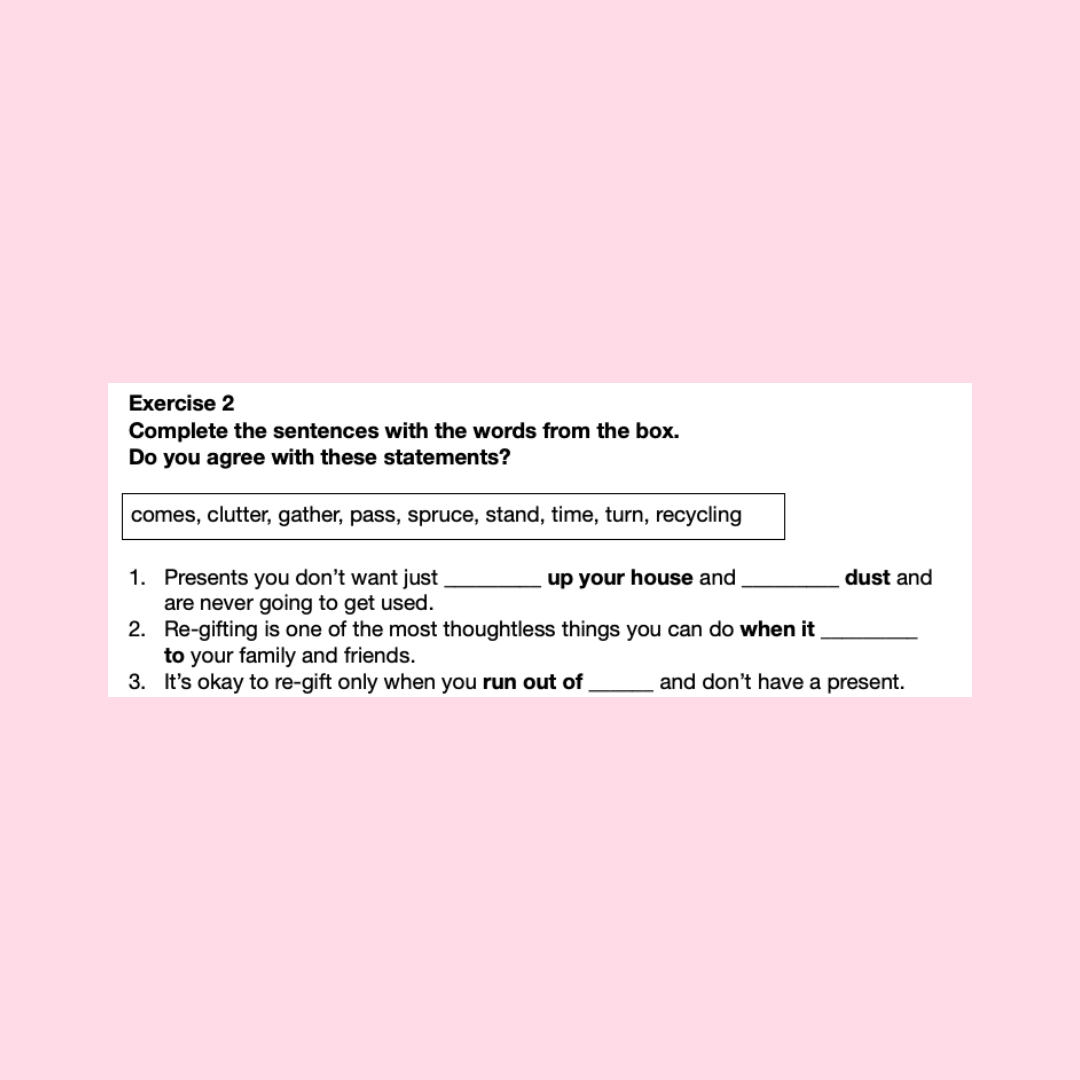 Exercise 2
Complete the sentences with the words from the box.
Do you agree with these statements?

comes, clutter, gather, pass, spruce, stand, time, turn, recycling

1. Presents you don't want just _________ up your house and _________ dust and are never going to get used.
2. Re-gifting is one of the most thoughtless things you can do when it _________ to your family and friends.
3. It's okay to re-gift only when you run out of ______ and don't have a present.